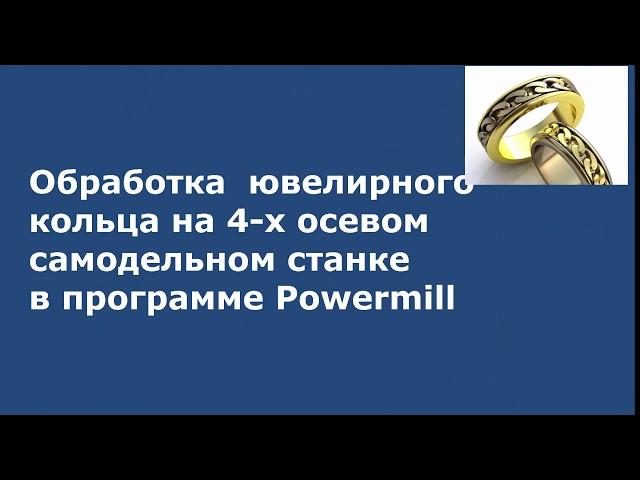 Обработка ювелирного кольца на 4-х осевом самодельном станке в программе Powermill